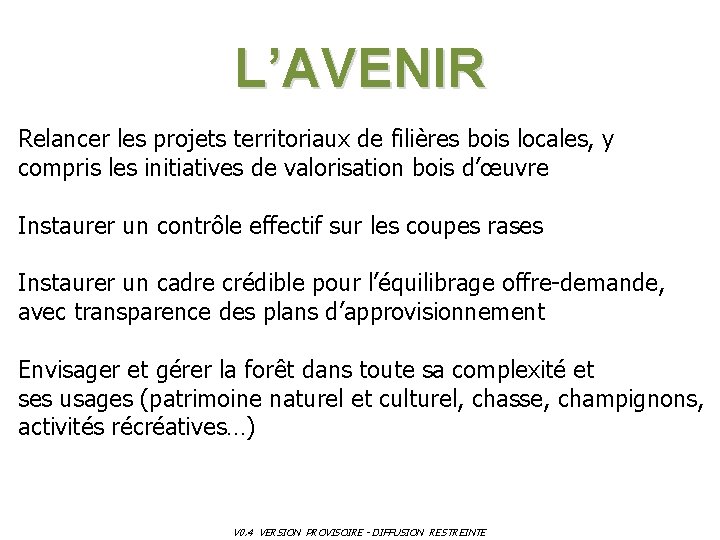 L’AVENIR

Relancer les projets territoriaux de filières bois locales, y compris les initiatives de valorisation bois d’œuvre

Instaurer un contrôle effectif sur les coupes rases

Instaurer un cadre crédible pour l’équilibrage offre-demande, avec transparence des plans d’approvisionnement

Envisager et gérer la forêt dans toute sa complexité et ses usages (patrimoine naturel et culturel, chasse, champignons, activités récréatives…)

V0.4 VERSION PROVISOIRE - DIFFUSION RESTREINTE